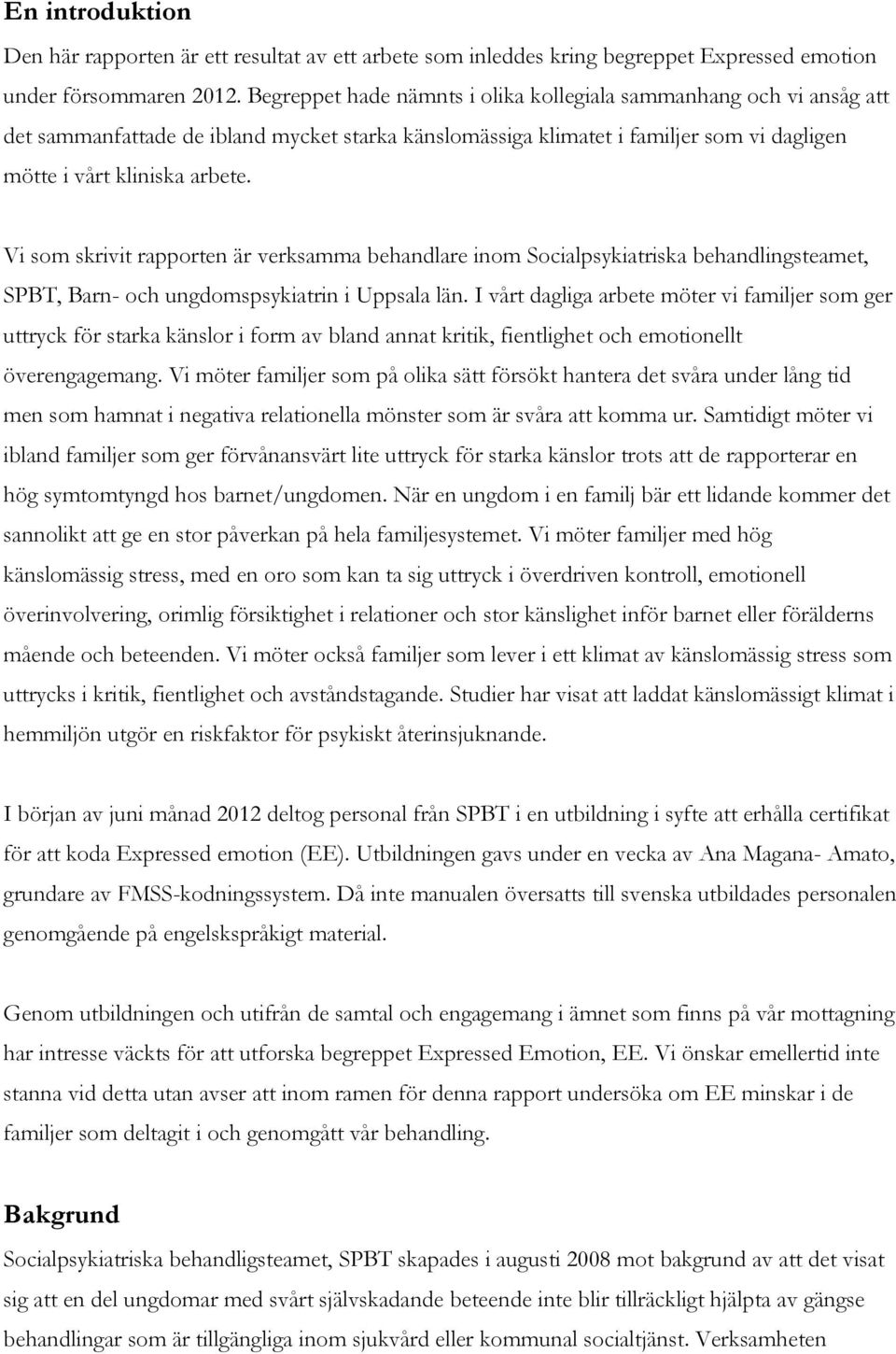 En introduktion

Den här rapporten är ett resultat av ett arbete som inleddes kring begreppet Expressed emotion under försommaren 2012. Begreppet hade nämnts i olika kollegiala sammanhang och vi ansåg att det sammanfattade de ibland mycket starka känslomässiga klimatet i familjer som vi dagligen mötte i vårt kliniska arbete.

Vi som skrivit rapporten är verksamma behandlare inom Socialpsykiatriska behandlingsteamet, SPBT, Barn- och ungdomspsykiatrin i Uppsala län. I vårt dagliga arbete möter vi familjer som ger uttryck för starka känslor i form av bland annat kritik, fientlighet och emotionellt överengagemang. Vi möter familjer som på olika sätt försökt hantera det svåra under lång tid men som hamnat i negativa relationella mönster som är svåra att komma ur. Samtidigt möter vi ibland familjer som ger förvånansvärt lite uttryck för starka känslor trots att de rapporterar en hög symtomtyngd hos barnet/ungdomen. När en ungdom i en familj bär ett lidande kommer det sannolikt att ge en stor påverkan på hela familjesystemet. Vi möter familjer med hög känslomässig stress, med en oro som kan ta sig uttryck i överdriven kontroll, emotionell överinvolvering, orimlig försiktighet i relationer och stor känslighet inför barnet eller förälderns mående och beteenden. Vi möter också familjer som lever i ett klimat av känslomässig stress som uttrycks i kritik, fientlighet och avståndstagande. Studier har visat att laddat känslomässigt klimat i hemmiljön utgör en riskfaktor för psykiskt återinsjuknande.

I början av juni månad 2012 deltog personal från SPBT i en utbildning i syfte att erhålla certifikat för att koda Expressed emotion (EE). Utbildningen gavs under en vecka av Ana Magana- Amato, grundare av FMSS-kodningssystem. Då inte manualen översatts till svenska utbildades personalen genomgående på engelskspråkigt material.

Genom utbildningen och utifrån de samtal och engagemang i ämnet som finns på vår mottagning har intresse väckts för att utforska begreppet Expressed Emotion, EE. Vi önskar emellertid inte stanna vid detta utan avser att inom ramen för denna rapport undersöka om EE minskar i de familjer som deltagit i och genomgått vår behandling.

Bakgrund

Socialpsykiatriska behandligsteamet, SPBT skapades i augusti 2008 mot bakgrund av att det visat sig att en del ungdomar med svårt självskadande beteende inte blir tillräckligt hjälpta av gängse behandlingar som är tillgängliga inom sjukvård eller kommunal socialtjänst. Verksamheten